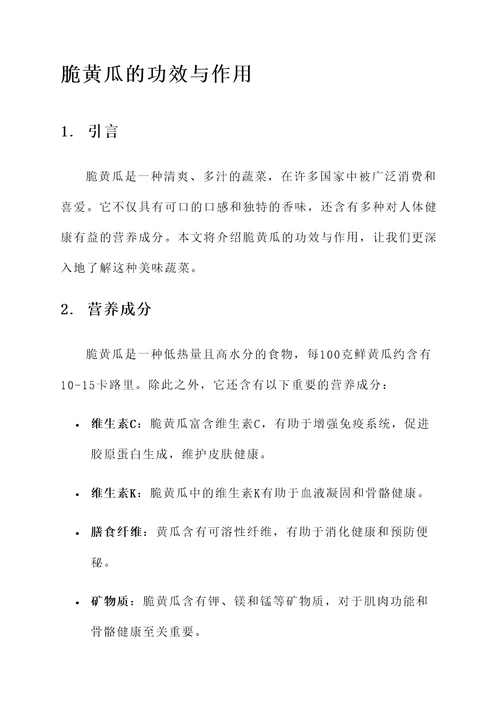 脆黄瓜的功效与作用

1. 引言

脆黄瓜是一种清爽、多汁的蔬菜，在许多国家中被广泛消费和喜爱。它不仅具有可口的口感和独特的香味，还含有多种对人体健康有益的营养成分。本文将介绍脆黄瓜的功效与作用，让我们更深入地了解这种美味蔬菜。

2. 营养成分

脆黄瓜是一种低热量且高水分的食物，每100克鲜黄瓜约含有10-15卡路里。除此之外，它还含有以下重要的营养成分：

• 维生素C：脆黄瓜富含维生素C，有助于增强免疫系统，促进胶原蛋白生成，维护皮肤健康。

• 维生素K：脆黄瓜中的维生素K有助于血液凝固和骨骼健康。

• 膳食纤维：黄瓜含有可溶性纤维，有助于消化健康和预防便秘。

• 矿物质：脆黄瓜含有钾、镁和锰等矿物质，对于肌肉功能和骨骼健康至关重要。